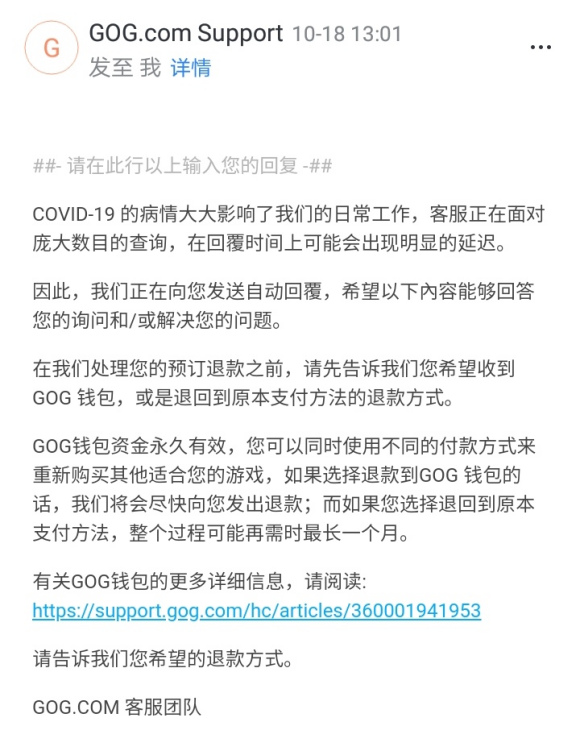 G

GOG.com Support 10-18 13:01
发至 我 详情

...

##- 请在此行以上输入您的回复 -##

COVID-19 的病情大大影响了我们的日常工作，客服正在面对庞大数目的查询，在回覆时间上可能会出现明显的延迟。

因此，我们正在向您发送自动回覆，希望以下內容能够回答您的询问和/或解决您的问题。

在我们处理您的预订退款之前，请先告诉我们您希望收到 GOG 钱包，或是退回到原本支付方法的退款方式。

GOG钱包资金永久有效，您可以同时使用不同的付款方式来重新购买其他适合您的游戏，如果选择退款到GOG 钱包的话，我们将会尽快向您发出退款；而如果您选择退回到原本支付方法，整个过程可能再需时最长一个月。

有关GOG钱包的更多详细信息，请阅读:
https://support.gog.com/hc/articles/360001941953

请告诉我们您希望的退款方式。

GOG.COM 客服团队